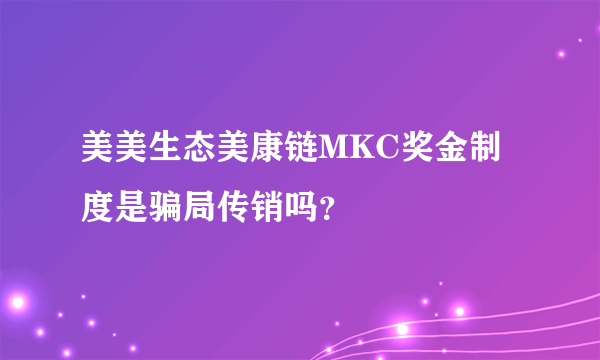 美美生态美康链MKC奖金制度是骗局传销吗？